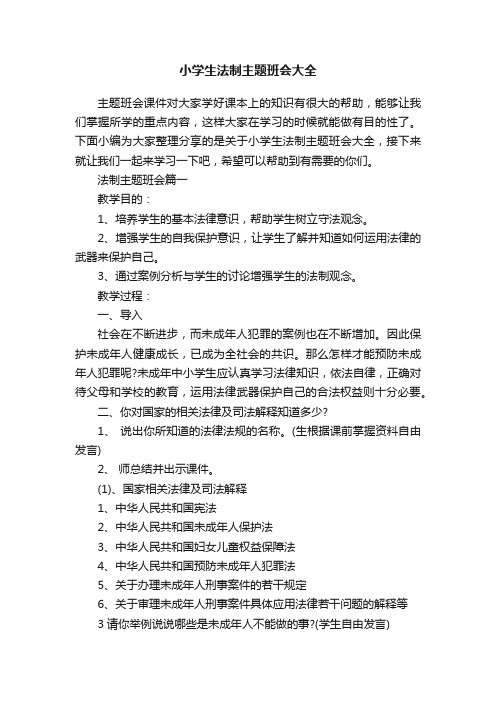 小学生法制主题班会大全

主题班会课件对大家学好课本上的知识有很大的帮助，能够让我们掌握所学的重点内容，这样大家在学习的时候就能做有目的性了。下面小编为大家整理分享的是关于小学生法制主题班会大全，接下来就让我们一起来学习一下吧，希望可以帮助到有需要的你们。

法制主题班会篇一

教学目的：

1、培养学生的基本法律意识，帮助学生树立守法观念。

2、增强学生的自我保护意识，让学生了解并知道如何运用法律的武器来保护自己。

3、通过案例分析与学生的讨论增强学生的法制观念。

教学过程：

一、导入

社会在不断进步，而未成年人犯罪的案例也在不断增加。因此保护未成年人健康成长，已成为全社会的共识。那么怎样才能预防未成年人犯罪呢?未成年中小学生应认真学习法律知识，依法自律，正确对待父母和学校的教育，运用法律武器保护自己的合法权益则十分必要。

二、你对国家的相关法律及司法解释知道多少?

1、 说出你所知道的法律法规的名称。(生根据课前掌握资料自由发言)

2、 师总结并出示课件。

(1)、国家相关法律及司法解释

1、中华人民共和国宪法

2、中华人民共和国未成年人保护法

3、中华人民共和国妇女儿童权益保障法

4、中华人民共和国预防未成年人犯罪法

5、关于办理未成年人刑事案件的若干规定

6、关于审理未成年人刑事案件具体应用法律若干问题的解释等

3 请你举例说说哪些是未成年人不能做的事?(学生自由发言)